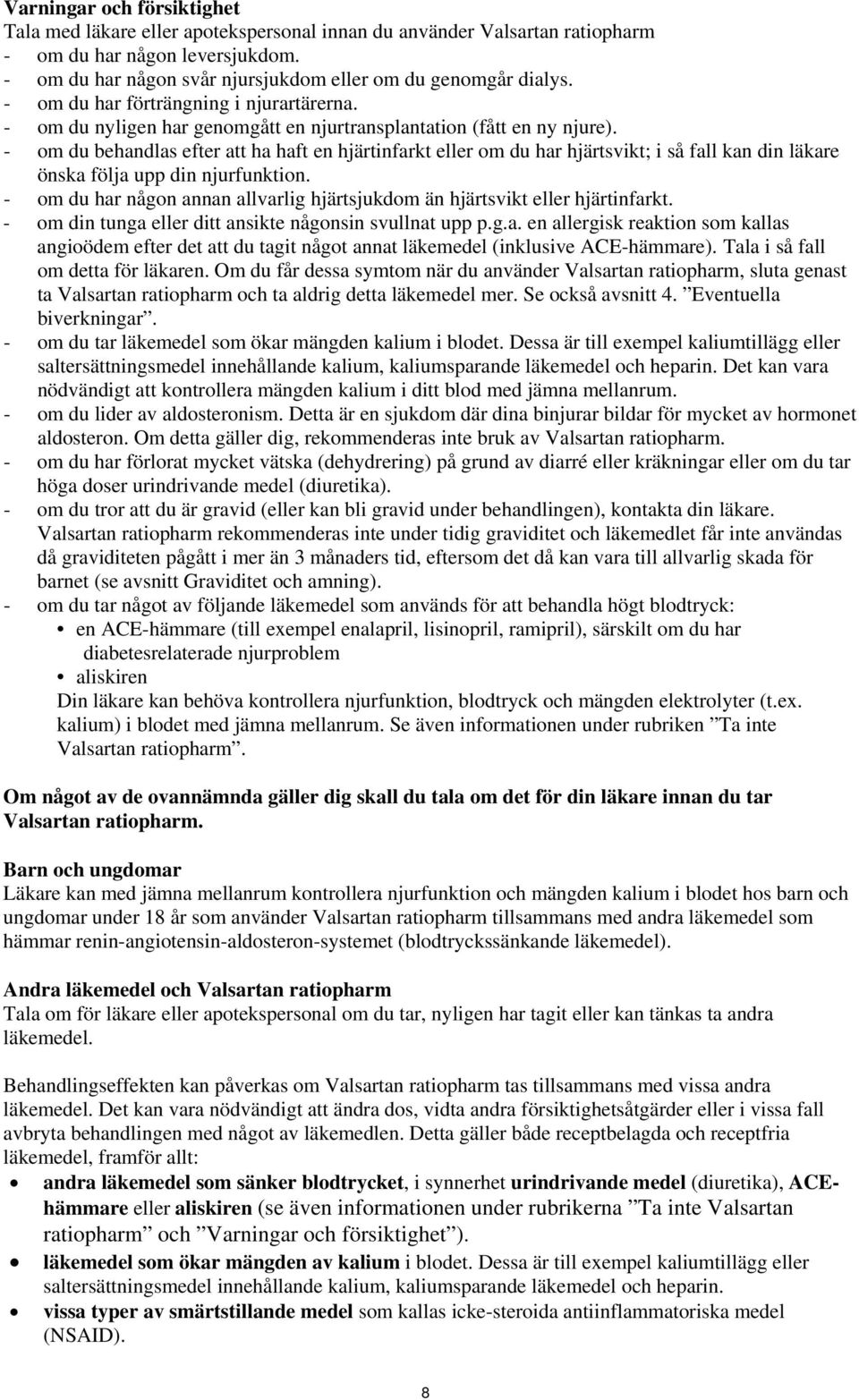 Varningar och försiktighet
Tala med läkare eller apotekspersonal innan du använder Valsartan ratiopharm
- om du har någon leversjukdom.
- om du har någon svår njursjukdom eller om du genomgår dialys.
- om du har förträngning i njurartärerna.
- om du nyligen har genomgått en njurtransplantation (fått en ny njure).
- om du behandlas efter att ha haft en hjärtinfarkt eller om du har hjärtsvikt; i så fall kan din läkare önska följa upp din njurfunktion.
- om du har någon annan allvarlig hjärtsjukdom än hjärtsvikt eller hjärtinfarkt.
- om din tunga eller ditt ansikte någonsin svullnat upp p.g.a. en allergisk reaktion som kallas angioödem efter det att du tagit något annat läkemedel (inklusive ACE-hämmare). Tala i så fall om detta för läkaren. Om du får dessa symtom när du använder Valsartan ratiopharm, sluta genast ta Valsartan ratiopharm och ta aldrig detta läkemedel mer. Se också avsnitt 4. ”Eventuella biverkningar”.
- om du tar läkemedel som ökar mängden kalium i blodet. Dessa är till exempel kaliumtillägg eller saltersättningsmedel innehållande kalium, kaliumsparande läkemedel och heparin. Det kan vara nödvändigt att kontrollera mängden kalium i ditt blod med jämna mellanrum.
- om du lider av aldosteronism. Detta är en sjukdom där dina binjurar bildar för mycket av hormonet aldosteron. Om detta gäller dig, rekommenderas inte bruk av Valsartan ratiopharm.
- om du har förlorat mycket vätska (dehydrering) på grund av diarré eller kräkningar eller om du tar höga doser urindrivande medel (diuretika).
- om du tror att du är gravid (eller kan bli gravid under behandlingen), kontakta din läkare. Valsartan ratiopharm rekommenderas inte under tidig graviditet och läkemedlet får inte användas då graviditeten pågått i mer än 3 månaders tid, eftersom det då kan vara till allvarlig skada för barnet (se avsnitt Graviditet och amning).
- om du tar något av följande läkemedel som används för att behandla högt blodtryck:
• en ACE-hämmare (till exempel enalapril, lisinopril, ramipril), särskilt om du har diabetesrelaterade njurproblem
• aliskiren
Din läkare kan behöva kontrollera njurfunktion, blodtryck och mängden elektrolyter (t.ex. kalium) i blodet med jämna mellanrum. Se även informationen under rubriken ”Ta inte Valsartan ratiopharm”.

Om något av de ovannämnda gäller dig skall du tala om det för din läkare innan du tar Valsartan ratiopharm.

Barn och ungdomar
Läkare kan med jämna mellanrum kontrollera njurfunktion och mängden kalium i blodet hos barn och ungdomar under 18 år som använder Valsartan ratiopharm tillsammans med andra läkemedel som hämmar renin-angiotensin-aldosteron-systemet (blodtryckssänkande läkemedel).

Andra läkemedel och Valsartan ratiopharm
Tala om för läkare eller apotekspersonal om du tar, nyligen har tagit eller kan tänkas ta andra läkemedel.

Behandlingseffekten kan påverkas om Valsartan ratiopharm tas tillsammans med vissa andra läkemedel. Det kan vara nödvändigt att ändra dos, vidta andra försiktighetsåtgärder eller i vissa fall avbryta behandlingen med något av läkemedlen. Detta gäller både receptbelagda och receptfria läkemedel, framför allt:
• andra läkemedel som sänker blodtrycket, i synnerhet urindrivande medel (diuretika), ACE-hämmare eller aliskiren (se även informationen under rubrikerna ”Ta inte Valsartan ratiopharm” och ”Varningar och försiktighet”).
• läkemedel som ökar mängden av kalium i blodet. Dessa är till exempel kaliumtillägg eller saltersättningsmedel innehållande kalium, kaliumsparande läkemedel och heparin.
• vissa typer av smärtstillande medel som kallas icke-steroida antiinflammatoriska medel (NSAID).

8